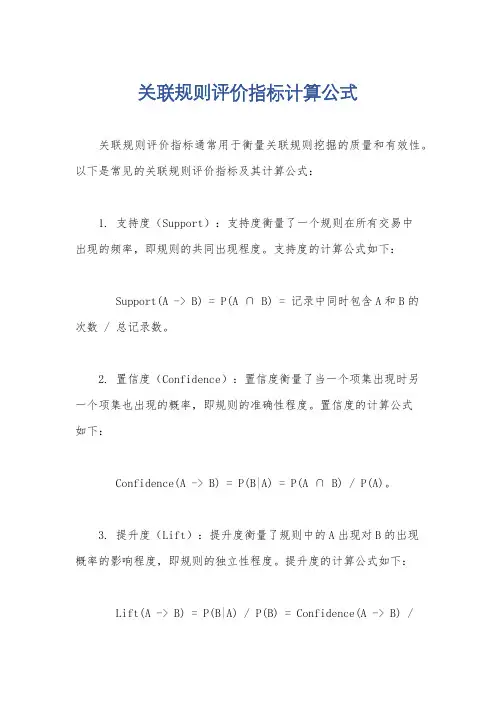 关联规则评价指标计算公式

关联规则评价指标通常用于衡量关联规则挖掘的质量和有效性。以下是常见的关联规则评价指标及其计算公式：

1. 支持度（Support）：支持度衡量了一个规则在所有交易中出现的频率，即规则的共同出现程度。支持度的计算公式如下：

Support(A -> B) = P(A ∩ B) = 记录中同时包含A和B的次数 / 总记录数。

2. 置信度（Confidence）：置信度衡量了当一个项集出现时另一个项集也出现的概率，即规则的准确性程度。置信度的计算公式如下：

Confidence(A -> B) = P(B|A) = P(A ∩ B) / P(A)。

3. 提升度（Lift）：提升度衡量了规则中的A出现对B的出现概率的影响程度，即规则的独立性程度。提升度的计算公式如下：

Lift(A -> B) = P(B|A) / P(B) = Confidence(A -> B) /